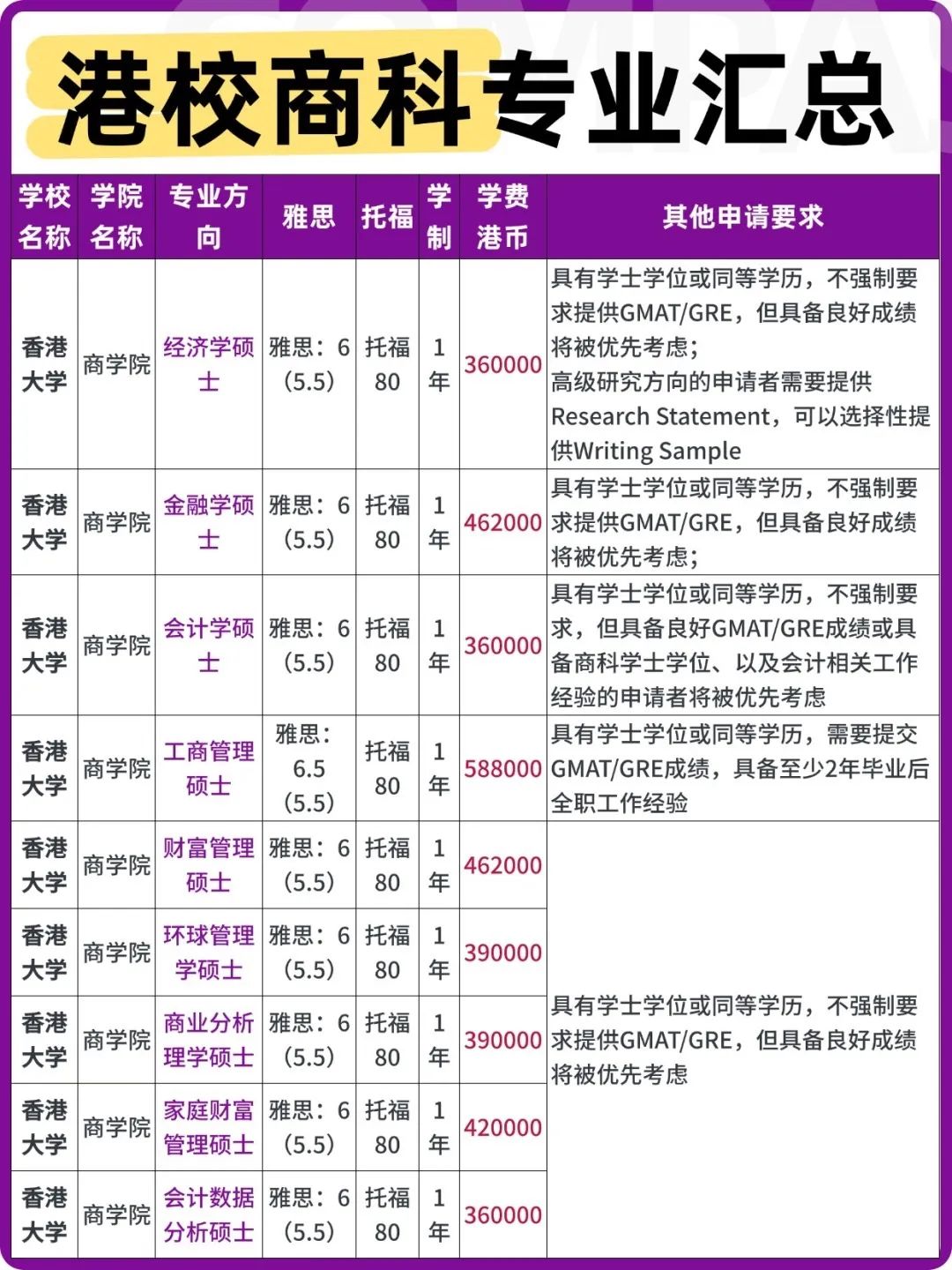 港校商科专业汇总

| 学校名称 | 学院名称 | 专业方向 | 雅思 | 托福 | 学制 | 学费港币 | 其他申请要求 |
|---|---|---|---|---|---|---|---|
| 香港大学 | 商学院 | 经济学硕士 | 雅思：6（5.5） | 托福80 | 1年 | 360000 | 具有学士学位或同等学历，不强制要求提供GMAT/GRE，但具备良好成绩将被优先考虑；高级研究方向的申请者需要提供Research Statement，可以选择性提供Writing Sample |
| 香港大学 | 商学院 | 金融学硕士 | 雅思：6（5.5） | 托福80 | 1年 | 462000 | 具有学士学位或同等学历，不强制要求提供GMAT/GRE，但具备良好成绩将被优先考虑； |
| 香港大学 | 商学院 | 会计学硕士 | 雅思：6（5.5） | 托福80 | 1年 | 360000 | 具有学士学位或同等学历，不强制要求，但具备良好GMAT/GRE成绩或具备商科学士学位、以及会计相关工作经验的申请者将被优先考虑 |
| 香港大学 | 商学院 | 工商管理硕士 | 雅思：6.5（5.5） | 托福80 | 1年 | 588000 | 具有学士学位或同等学历，需要提交GMAT/GRE成绩，具备至少2年毕业后全职工作经验 |
| 香港大学 | 商学院 | 财富管理硕士 | 雅思：6（5.5） | 托福80 | 1年 | 462000 | 具有学士学位或同等学历，不强制要求提供GMAT/GRE，但具备良好成绩将被优先考虑 |
| 香港大学 | 商学院 | 环球管理学硕士 | 雅思：6（5.5） | 托福80 | 1年 | 390000 | |
| 香港大学 | 商学院 | 商业分析理学硕士 | 雅思：6（5.5） | 托福80 | 1年 | 390000 | |
| 香港大学 | 商学院 | 家庭财富管理硕士 | 雅思：6（5.5） | 托福80 | 1年 | 420000 | |
| 香港大学 | 商学院 | 会计数据分析硕士 | 雅思：6（5.5） | 托福80 | 1年 | 360000 | |